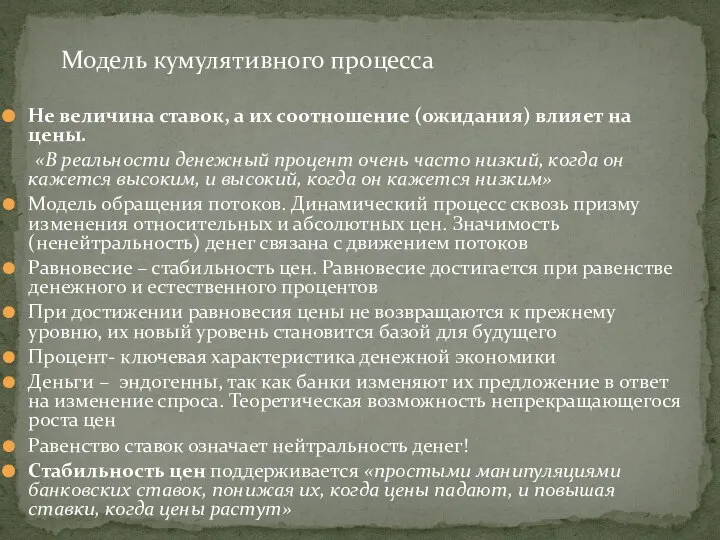 Модель кумулятивного процесса

Не величина ставок, а их соотношение (ожидания) влияет на цены.

«В реальности денежный процент очень часто низкий, когда он кажется высоким, и высокий, когда он кажется низким»

Модель обращения потоков. Динамический процесс сквозь призму изменения относительных и абсолютных цен. Значимость (ненейтральность) денег связана с движением потоков

Равновесие – стабильность цен. Равновесие достигается при равенстве денежного и естественного процентов

При достижении равновесия цены не возвращаются к прежнему уровню, их новый уровень становится базой для будущего

Процент- ключевая характеристика денежной экономики

Деньги – эндогенны, так как банки изменяют их предложение в ответ на изменение спроса. Теоретическая возможность непрекращающегося роста цен

Равенство ставок означает нейтральность денег!

Стабильность цен поддерживается «простыми манипуляциями банковских ставок, понижая их, когда цены падают, и повышая ставки, когда цены растут»